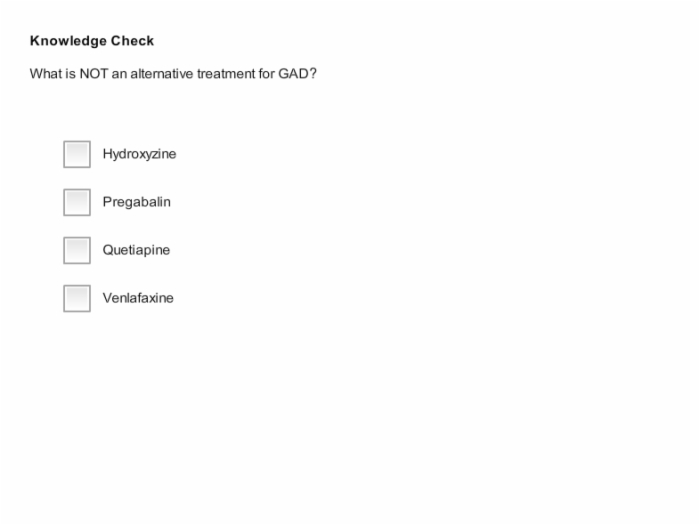 Knowledge Check

What is NOT an alternative treatment for GAD?

Hydroxyzine

Pregabalin

Quetiapine

Venlafaxine